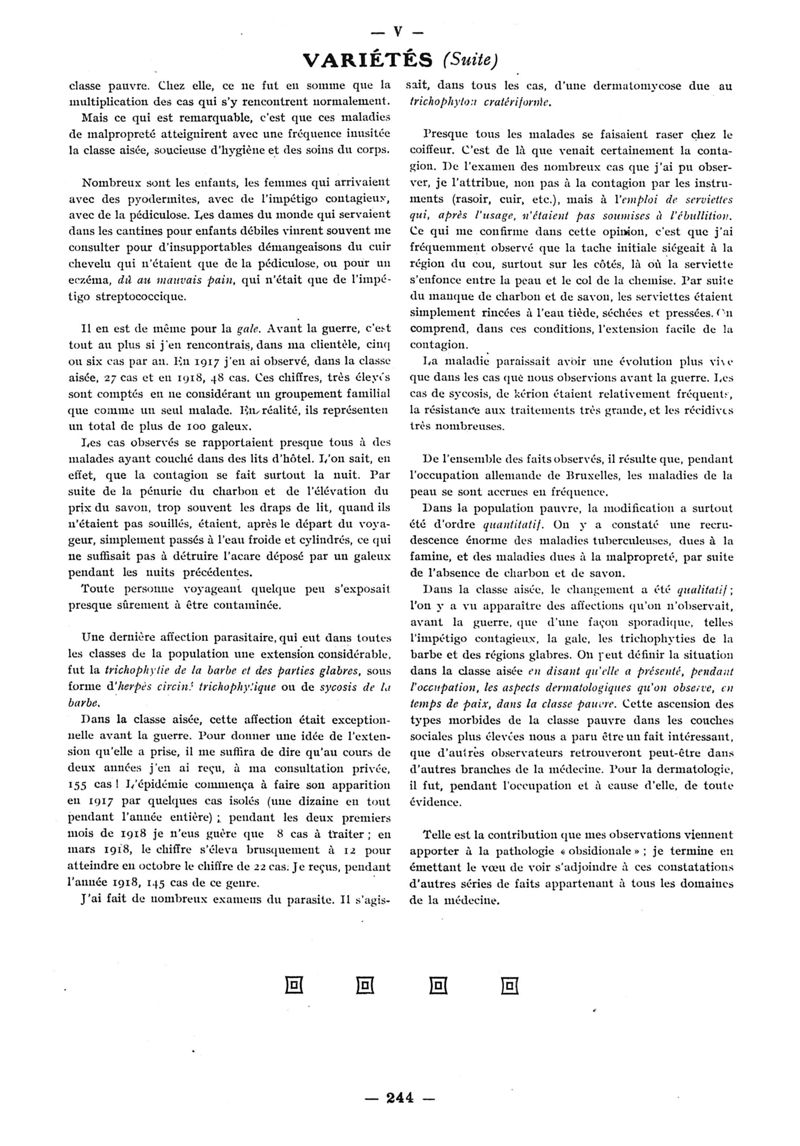 — V —

VARIÉTÉS (Suite)

classe pauvre. Chez elle, ce ne fut en somme que la multiplication des cas qui s'y rencontrent normalement.

Mais ce qui est remarquable, c'est que ces maladies de malpropreté atteignirent avec une fréquence inusitée la classe aisée, soucieuse d'hygiène et des soins du corps.

Nombreux sont les enfants, les femmes qui arrivaient avec des pyodermites, avec de l'impétigo contagieux, avec de la pédiculose. Les dames du monde qui servaient dans les cantines pour enfants débiles vinrent souvent me consulter pour d'insupportables démangeaisons du cuir chevelu qui n'étaient que de la pédiculose, ou pour un eczéma, dû au mauvais pain, qui n'était que de l'impétigo streptococcique.

Il en est de même pour la gale. Avant la guerre, c'est tout au plus si j'en rencontrais, dans ma clientèle, cinq ou six cas par an. En 1917 j'en ai observé, dans la classe aisée, 27 cas et en 1918, 48 cas. Ces chiffres, très élevés sont comptés en ne considérant un groupement familial que comme un seul malade. En réalité, ils représenten un total de plus de 100 galeux.

Les cas observés se rapportaient presque tous à des malades ayant couché dans des lits d'hôtel. L'on sait, en effet, que la contagion se fait surtout la nuit. Par suite de la pénurie du charbon et de l'élévation du prix du savon, trop souvent les draps de lit, quand ils n'étaient pas souillés, étaient, après le départ du voyageur, simplement passés à l'eau froide et cylindrés, ce qui ne suffisait pas à détruire l'acare déposé par un galeux pendant les nuits précédentes.

Toute personne voyageant quelque peu s'exposait presque sûrement à être contaminée.

Une dernière affection parasitaire, qui eut dans toutes les classes de la population une extension considérable, fut la trichophytie de la barbe et des parties glabres, sous forme d'herpès circiné trichophytique ou de sycosis de la barbe.

Dans la classe aisée, cette affection était exceptionnelle avant la guerre. Pour donner une idée de l'extension qu'elle a prise, il me suffira de dire qu'au cours de deux années j'en ai reçu, à ma consultation privée, 155 cas ! L'épidémie commença à faire son apparition en 1917 par quelques cas isolés (une dizaine en tout pendant l'année entière) ; pendant les deux premiers mois de 1918 je n'eus guère que 8 cas à traiter ; en mars 1918, le chiffre s'éleva brusquement à 12 pour atteindre en octobre le chiffre de 22 cas. Je reçus, pendant l'année 1918, 145 cas de ce genre.

J'ai fait de nombreux examens du parasite. Il s'agissait, dans tous les cas, d'une dermatomycose due au trichophyton cratériforme.

Presque tous les malades se faisaient raser chez le coiffeur. C'est de là que venait certainement la contagion. De l'examen des nombreux cas que j'ai pu observer, je l'attribue, non pas à la contagion par les instruments (rasoir, cuir, etc.), mais à l'emploi de serviettes qui, après l'usage, n'étaient pas soumises à l'ébullition. Ce qui me confirme dans cette opinion, c'est que j'ai fréquemment observé que la tache initiale siégeait à la région du cou, surtout sur les côtés, là où la serviette s'enfonce entre la peau et le col de la chemise. Par suite du manque de charbon et de savon, les serviettes étaient simplement rincées à l'eau tiède, séchées et pressées. On comprend, dans ces conditions, l'extension facile de la contagion.

La maladie paraissait avoir une évolution plus vive que dans les cas que nous observions avant la guerre. Les cas de sycosis, de kérion étaient relativement fréquents, la résistance aux traitements très grande, et les récidives très nombreuses.

De l'ensemble des faits observés, il résulte que, pendant l'occupation allemande de Bruxelles, les maladies de la peau se sont accrues en fréquence.

Dans la population pauvre, la modification a surtout été d'ordre quantitatif. On y a constaté une recrudescence énorme des maladies tuberculeuses, dues à la famine, et des maladies dues à la malpropreté, par suite de l'absence de charbon et de savon.

Dans la classe aisée, le changement a été qualitatif ; l'on y a vu apparaître des affections qu'on n'observait, avant la guerre, que d'une façon sporadique, telles l'impétigo contagieux, la gale, les trichophyties de la barbe et des régions glabres. On peut définir la situation dans la classe aisée en disant qu'elle a présenté, pendant l'occupation, les aspects dermatologiques qu'on observe, en temps de paix, dans la classe pauvre. Cette ascension des types morbides de la classe pauvre dans les couches sociales plus élevées nous a paru être un fait intéressant, que d'autres observateurs retrouveront peut-être dans d'autres branches de la médecine. Pour la dermatologie, il fut, pendant l'occupation et à cause d'elle, de toute évidence.

Telle est la contribution que mes observations viennent apporter à la pathologie « obsidionale » ; je termine en émettant le vœu de voir s'adjoindre à ces constatations d'autres séries de faits appartenant à tous les domaines de la médecine.

— 244 —